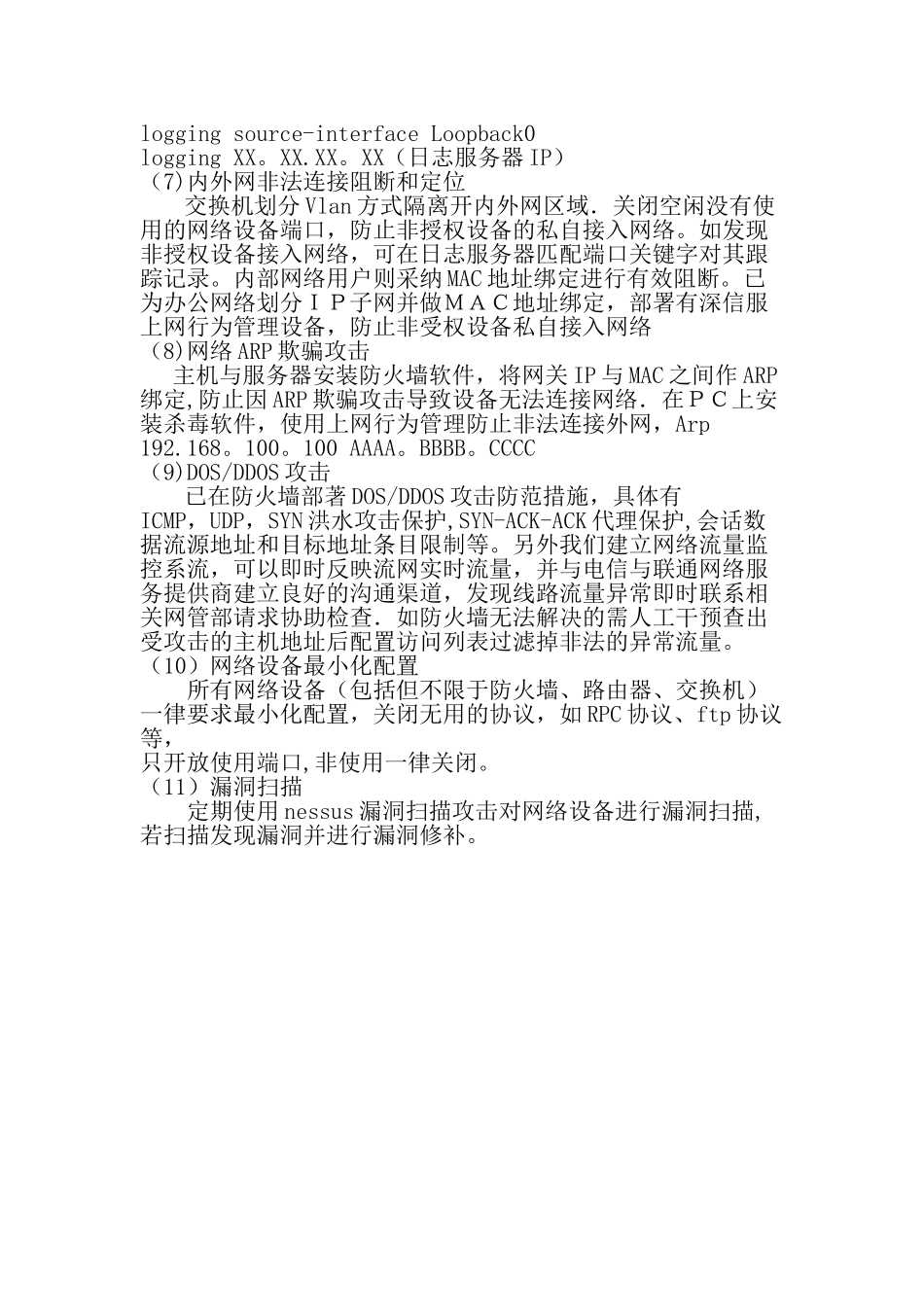 logging source-interface Loopback0
logging XX。XX.XX。XX（日志服务器 IP）
（7)内外网非法连接阻断和定位

交换机划分 Vlan 方式隔离开内外网区域．关闭空闲没有使用的网络设备端口，防止非授权设备的私自接入网络。如发现非授权设备接入网络，可在日志服务器匹配端口关键字对其跟踪记录。内部网络用户则采纳 MAC 地址绑定进行有效阻断。已为办公网络划分ＩＰ子网并做ＭＡＣ地址绑定，部署有深信服上网行为管理设备，防止非受权设备私自接入网络
（8)网络 ARP 欺骗攻击

主机与服务器安装防火墙软件，将网关 IP 与 MAC 之间作 ARP 绑定,防止因 ARP 欺骗攻击导致设备无法连接网络．在ＰＣ上安装杀毒软件，使用上网行为管理防止非法连接外网，Arp 192.168。100。100 AAAA。BBBB。CCCC
（9)DOS/DDOS 攻击

已在防火墙部著 DOS/DDOS 攻击防范措施，具体有 ICMP，UDP，SYN 洪水攻击保护,SYN-ACK-ACK 代理保护,会话数据流源地址和目标地址条目限制等。另外我们建立网络流量监控系流，可以即时反映流网实时流量，并与电信与联通网络服务提供商建立良好的沟通渠道，发现线路流量异常即时联系相关网管部请求协助检查．如防火墙无法解决的需人工干预查出受攻击的主机地址后配置访问列表过滤掉非法的异常流量。
（10）网络设备最小化配置

所有网络设备（包括但不限于防火墙、路由器、交换机）一律要求最小化配置，关闭无用的协议，如 RPC 协议、ftp 协议等，
只开放使用端口,非使用一律关闭。
（11）漏洞扫描

定期使用 nessus 漏洞扫描攻击对网络设备进行漏洞扫描,若扫描发现漏洞并进行漏洞修补。